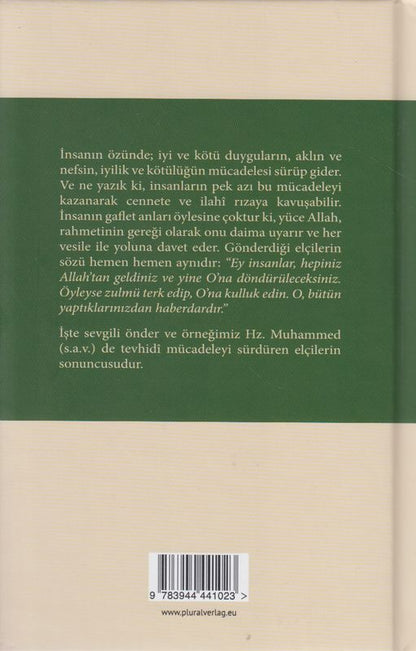 İnsanın özünde; iyi ve kötü duyguların, aklın ve nefsin, iyilik ve kötülüğün mücadelesi sürüp gider. Ve ne yazık ki, insanların pek azı bu mücadeleyi kazanarak cennete ve ilahî rızaya kavuşabilir. İnsanın gaflet anları öylesine çoktur ki, yüce Allah, rahmetinin gereği olarak onu daima uyarır ve her vesile ile yoluna davet eder. Gönderdiği elçilerin sözü hemen hemen aynıdır: "Ey insanlar, hepiniz Allah'tan geldiniz ve yine O'na döndürüleceksiniz. Öyleyse zulmü terk edip, O'na kulluk edin. O, bütün yaptıklarınızdan haberdardır."

İşte sevgili önder ve örneğimiz Hz. Muhammed (s.a.v.) de tevhidi mücadeleyi sürdüren elçilerin sonuncusudur.

9 783944 441023 >

www.pluralverlag.eu